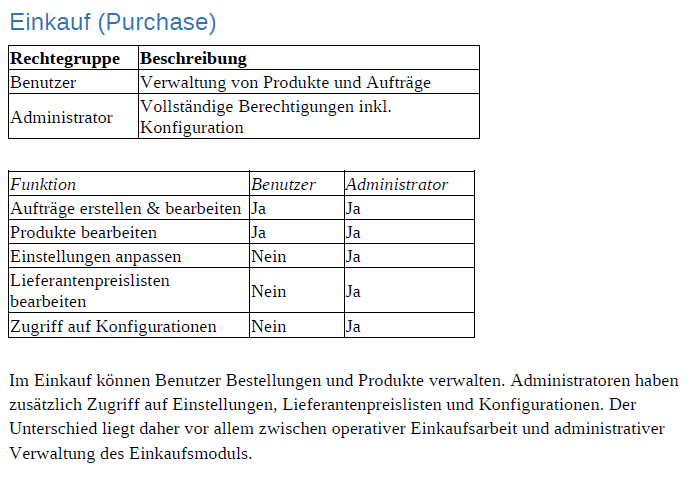 Einkauf (Purchase)

| Rechtegruppe | Beschreibung |
|---|---|
| Benutzer | Verwaltung von Produkte und Aufträge |
| Administrator | Vollständige Berechtigungen inkl. Konfiguration |

| Funktion | Benutzer | Administrator |
|---|---|---|
| Aufträge erstellen & bearbeiten | Ja | Ja |
| Produkte bearbeiten | Ja | Ja |
| Einstellungen anpassen | Nein | Ja |
| Lieferantenpreislisten bearbeiten | Nein | Ja |
| Zugriff auf Konfigurationen | Nein | Ja |

Im Einkauf können Benutzer Bestellungen und Produkte verwalten. Administratoren haben zusätzlich Zugriff auf Einstellungen, Lieferantenpreislisten und Konfigurationen. Der Unterschied liegt daher vor allem zwischen operativer Einkaufsarbeit und administrativer Verwaltung des Einkaufsmoduls.